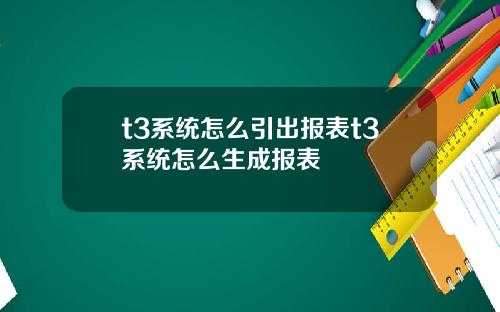 t3系统怎么引出报表t3系统怎么生成报表